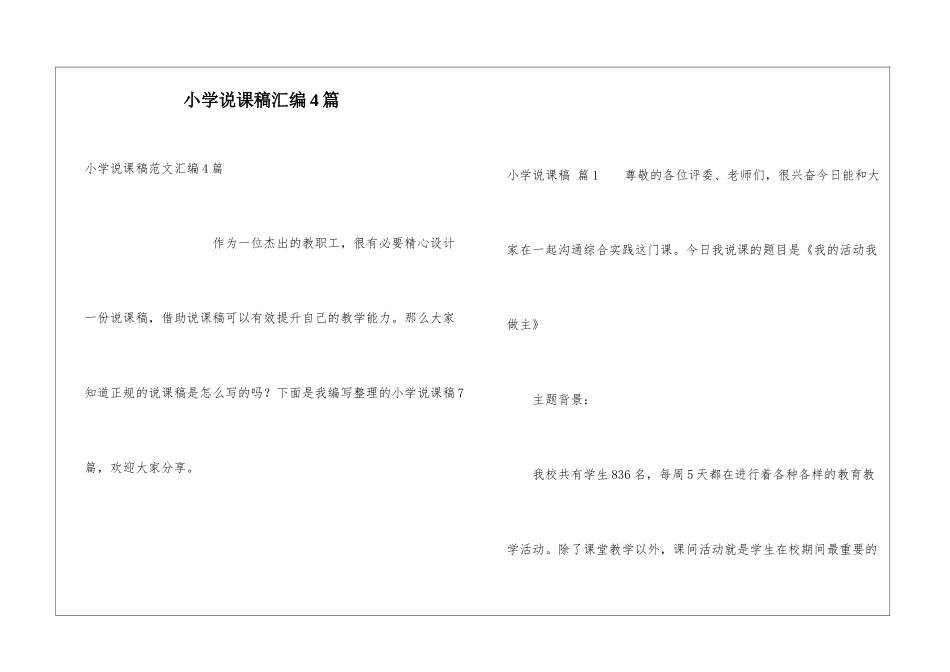 小学说课稿汇编4篇

小学说课稿范文汇编4篇

作为一位杰出的教职工，很有必要精心设计一份说课稿，借助说课稿可以有效提升自己的教学能力。那么大家知道正规的说课稿是怎么写的吗？下面是我编写整理的小学说课稿7篇，欢迎大家分享。

小学说课稿 篇1 尊敬的各位评委、老师们，很兴奋今日能和大家在一起沟通综合实践这门课。今日我说课的题目是《我的活动我做主》

主题背景：

我校共有学生836名，每周5天都在进行着各种各样的教育教学活动。除了课堂教学以外，课间活动就是学生在校期间最重要的